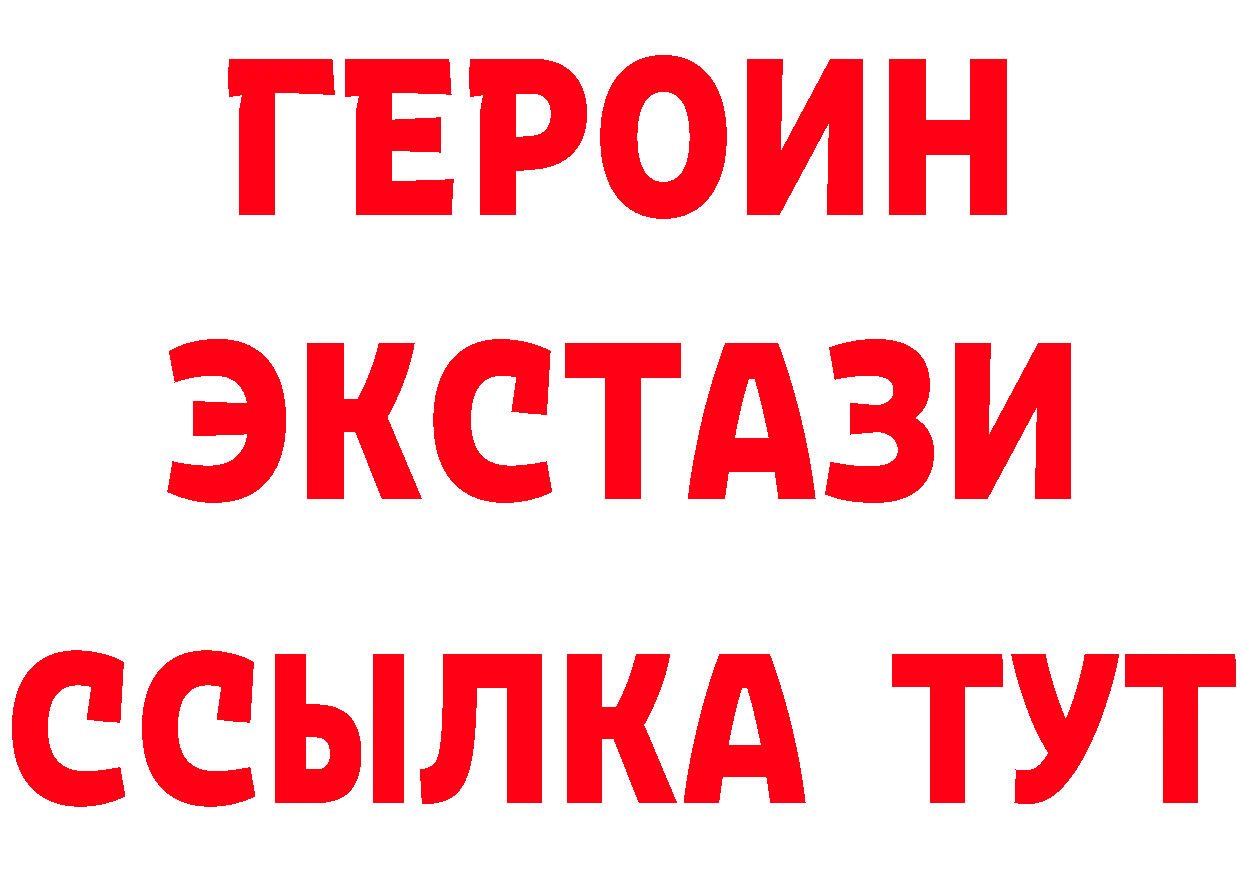 ГЕРОИН
ЭКСТАЗИ
ССЫЛКА ТУТ